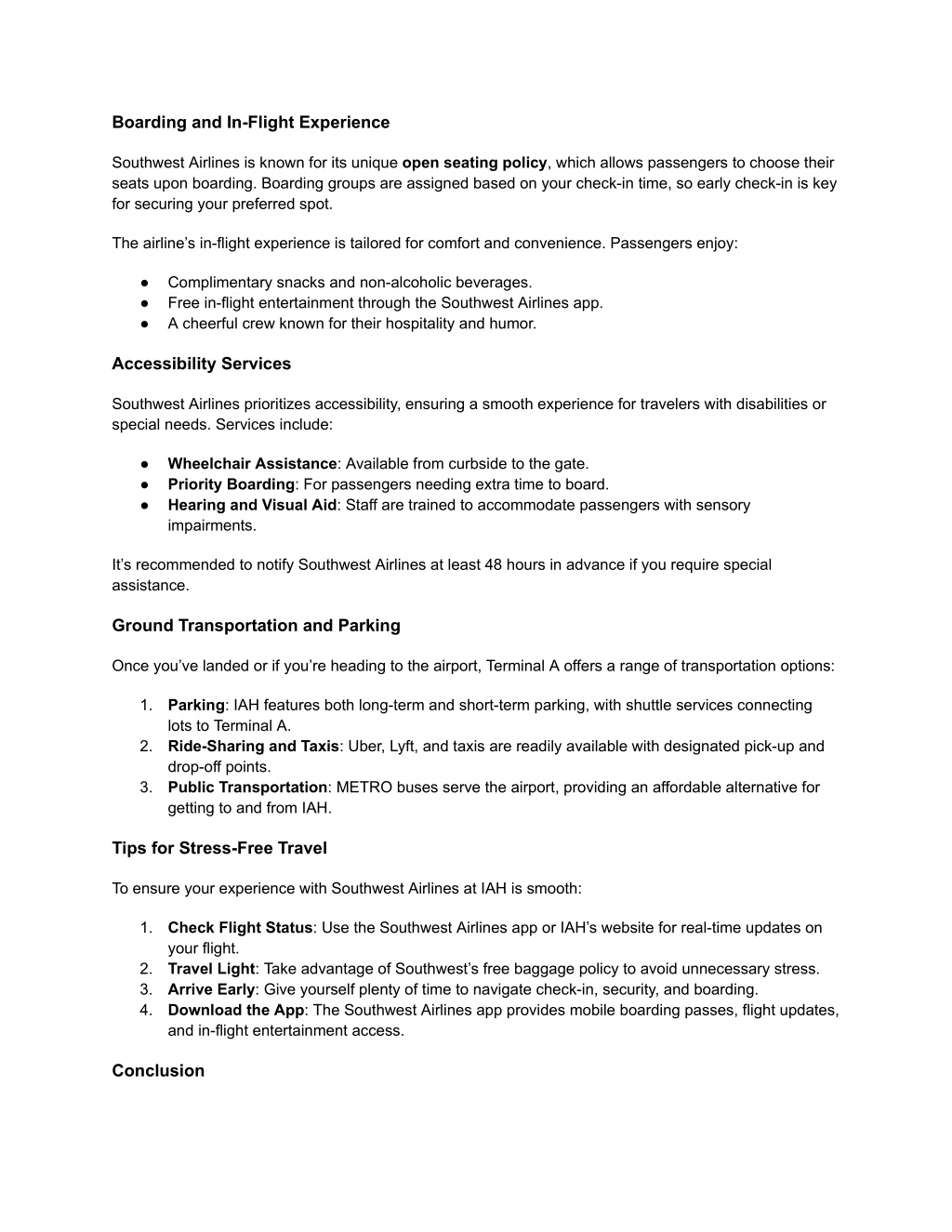 Boarding and In-Flight Experience

Southwest Airlines is known for its unique open seating policy, which allows passengers to choose their seats upon boarding. Boarding groups are assigned based on your check-in time, so early check-in is key for securing your preferred spot.

The airline's in-flight experience is tailored for comfort and convenience. Passengers enjoy:

● Complimentary snacks and non-alcoholic beverages.
● Free in-flight entertainment through the Southwest Airlines app.
● A cheerful crew known for their hospitality and humor.

Accessibility Services

Southwest Airlines prioritizes accessibility, ensuring a smooth experience for travelers with disabilities or special needs. Services include:

● Wheelchair Assistance: Available from curbside to the gate.
● Priority Boarding: For passengers needing extra time to board.
● Hearing and Visual Aid: Staff are trained to accommodate passengers with sensory impairments.

It's recommended to notify Southwest Airlines at least 48 hours in advance if you require special assistance.

Ground Transportation and Parking

Once you've landed or if you're heading to the airport, Terminal A offers a range of transportation options:

1. Parking: IAH features both long-term and short-term parking, with shuttle services connecting lots to Terminal A.
2. Ride-Sharing and Taxis: Uber, Lyft, and taxis are readily available with designated pick-up and drop-off points.
3. Public Transportation: METRO buses serve the airport, providing an affordable alternative for getting to and from IAH.

Tips for Stress-Free Travel

To ensure your experience with Southwest Airlines at IAH is smooth:

1. Check Flight Status: Use the Southwest Airlines app or IAH's website for real-time updates on your flight.
2. Travel Light: Take advantage of Southwest's free baggage policy to avoid unnecessary stress.
3. Arrive Early: Give yourself plenty of time to navigate check-in, security, and boarding.
4. Download the App: The Southwest Airlines app provides mobile boarding passes, flight updates, and in-flight entertainment access.

Conclusion